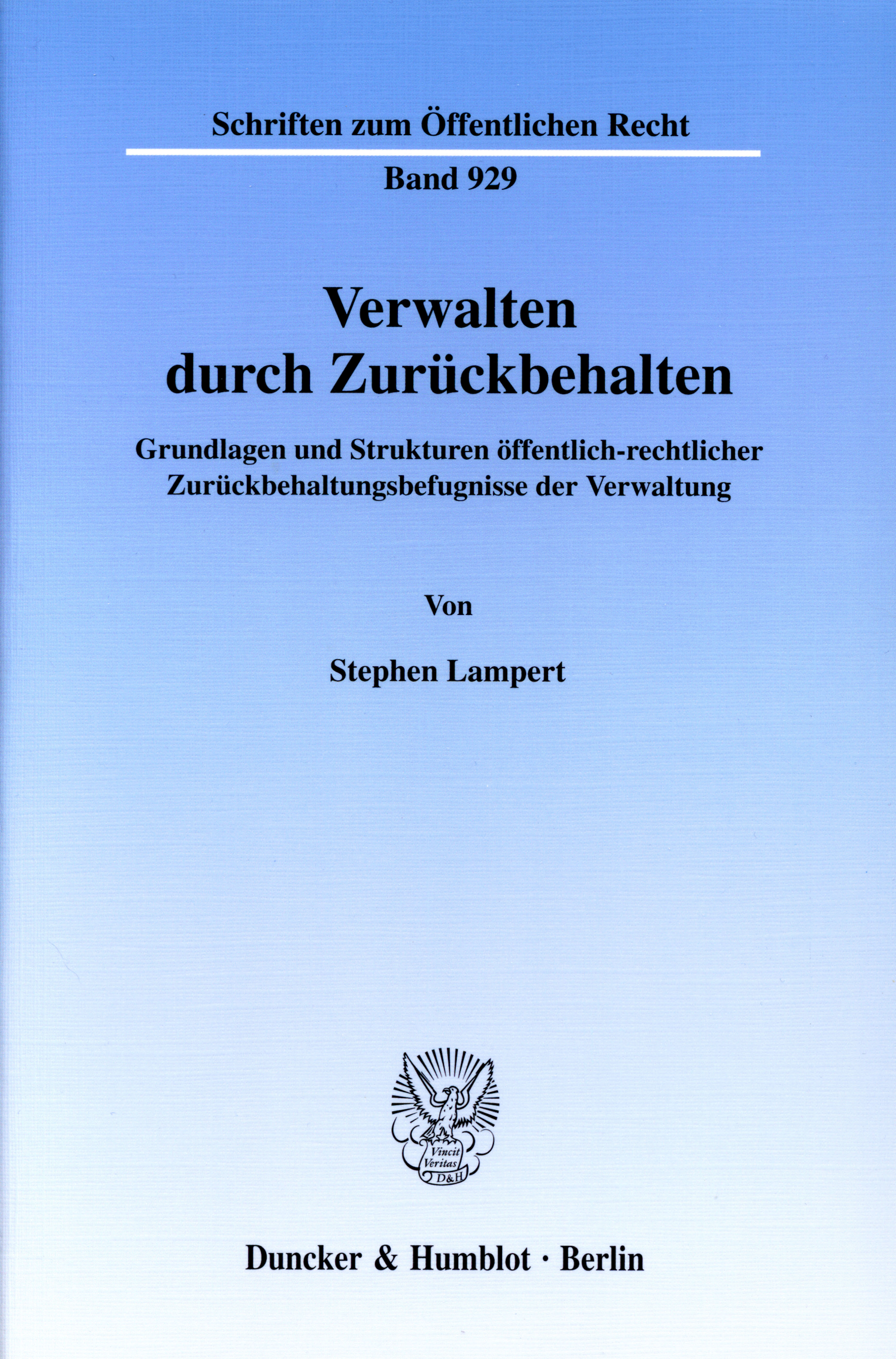 Schriften zum Öffentlichen Recht

Band 929

Verwalten durch Zurückbehalten

Grundlagen und Strukturen öffentlich-rechtlicher Zurückbehaltungsbefugnisse der Verwaltung

Von

Stephen Lampert

Vincit Veritas D&H

Duncker & Humblot · Berlin